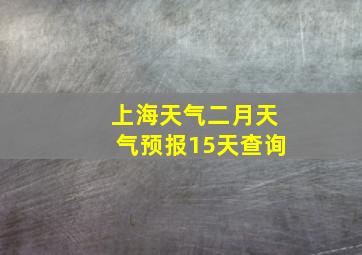 上海天气二月天气预报15天查询